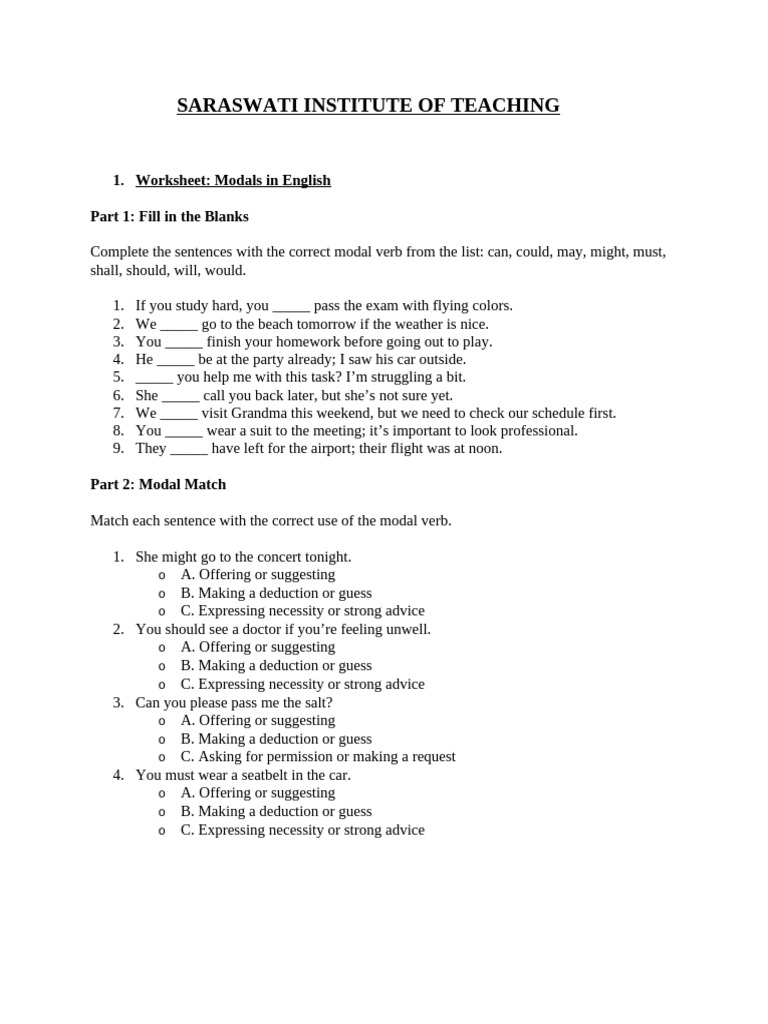 SARASWATI INSTITUTE OF TEACHING

1. Worksheet: Modals in English

Part 1: Fill in the Blanks

Complete the sentences with the correct modal verb from the list: can, could, may, might, must, shall, should, will, would.

1. If you study hard, you _____ pass the exam with flying colors.
2. We _____ go to the beach tomorrow if the weather is nice.
3. You _____ finish your homework before going out to play.
4. He _____ be at the party already; I saw his car outside.
5. _____ you help me with this task? I'm struggling a bit.
6. She _____ call you back later, but she's not sure yet.
7. We _____ visit Grandma this weekend, but we need to check our schedule first.
8. You _____ wear a suit to the meeting; it's important to look professional.
9. They _____ have left for the airport; their flight was at noon.

Part 2: Modal Match

Match each sentence with the correct use of the modal verb.

1. She might go to the concert tonight.
o A. Offering or suggesting
o B. Making a deduction or guess
o C. Expressing necessity or strong advice
2. You should see a doctor if you're feeling unwell.
o A. Offering or suggesting
o B. Making a deduction or guess
o C. Expressing necessity or strong advice
3. Can you please pass me the salt?
o A. Offering or suggesting
o B. Making a deduction or guess
o C. Asking for permission or making a request
4. You must wear a seatbelt in the car.
o A. Offering or suggesting
o B. Making a deduction or guess
o C. Expressing necessity or strong advice